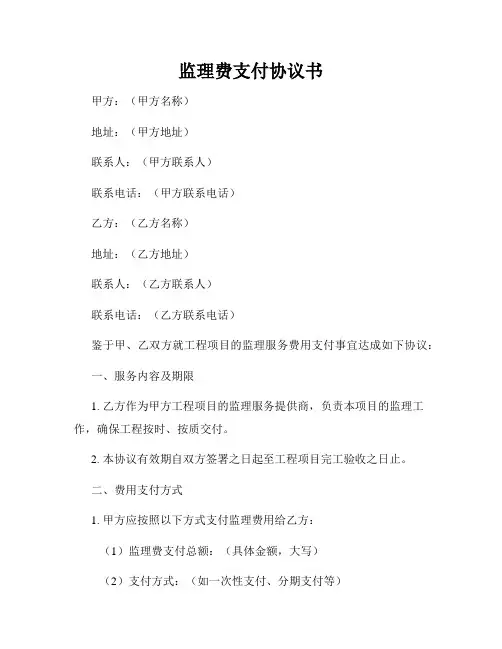 监理费支付协议书

甲方：（甲方名称）

地址：（甲方地址）

联系人：（甲方联系人）

联系电话：（甲方联系电话）

乙方：（乙方名称）

地址：（乙方地址）

联系人：（乙方联系人）

联系电话：（乙方联系电话）

鉴于甲、乙双方就工程项目的监理服务费用支付事宜达成如下协议：

一、服务内容及期限

1. 乙方作为甲方工程项目的监理服务提供商，负责本项目的监理工作，确保工程按时、按质交付。

2. 本协议有效期自双方签署之日起至工程项目完工验收之日止。

二、费用支付方式

1. 甲方应按照以下方式支付监理费用给乙方：

（1）监理费支付总额：（具体金额，大写）

（2）支付方式：（如一次性支付、分期支付等）